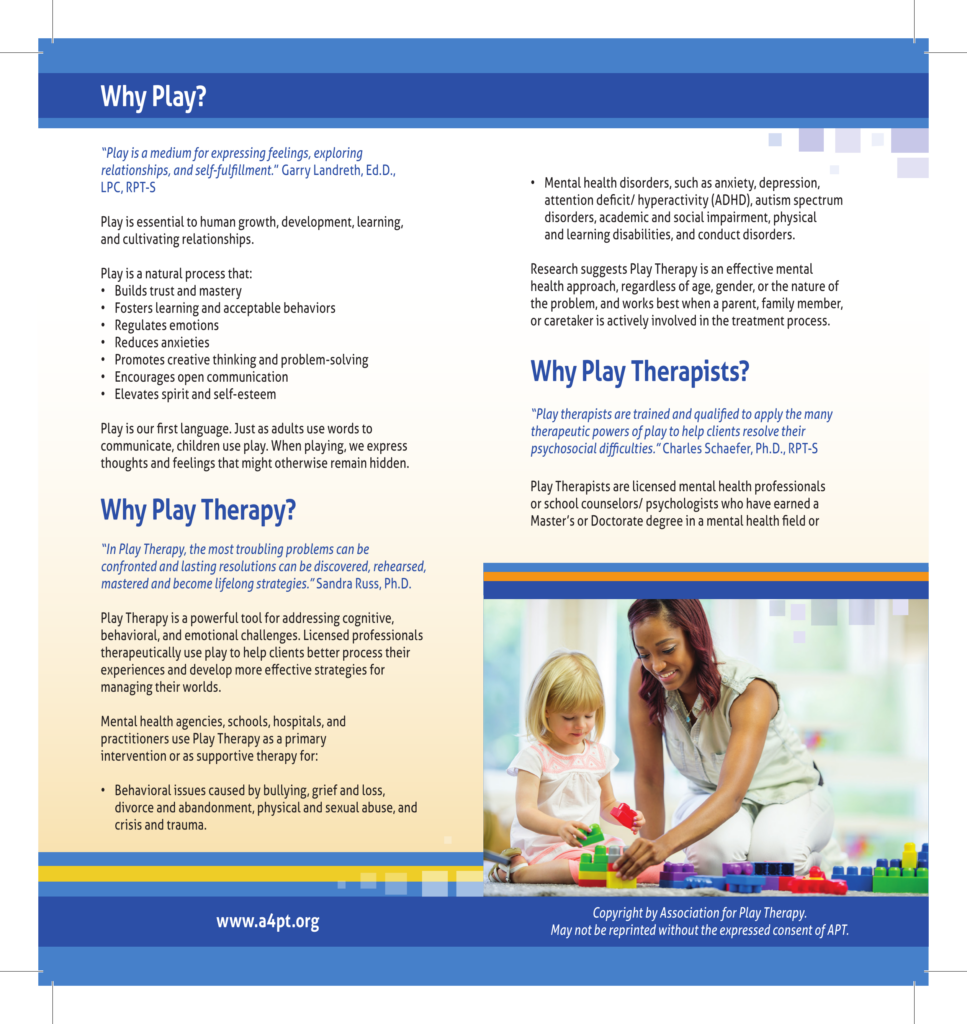 Why Play?

"Play is a medium for expressing feelings, exploring relationships, and self-fulfillment." Garry Landreth, Ed.D., LPC, RPT-S

Play is essential to human growth, development, learning, and cultivating relationships.

Play is a natural process that:
• Builds trust and mastery
• Fosters learning and acceptable behaviors
• Regulates emotions
• Reduces anxieties
• Promotes creative thinking and problem-solving
• Encourages open communication
• Elevates spirit and self-esteem

Play is our first language. Just as adults use words to communicate, children use play. When playing, we express thoughts and feelings that might otherwise remain hidden.

Why Play Therapy?

"In Play Therapy, the most troubling problems can be confronted and lasting resolutions can be discovered, rehearsed, mastered and become lifelong strategies." Sandra Russ, Ph.D.

Play Therapy is a powerful tool for addressing cognitive, behavioral, and emotional challenges. Licensed professionals therapeutically use play to help clients better process their experiences and develop more effective strategies for managing their worlds.

Mental health agencies, schools, hospitals, and practitioners use Play Therapy as a primary intervention or as supportive therapy for:

• Behavioral issues caused by bullying, grief and loss, divorce and abandonment, physical and sexual abuse, and crisis and trauma.

• Mental health disorders, such as anxiety, depression, attention deficit/ hyperactivity (ADHD), autism spectrum disorders, academic and social impairment, physical and learning disabilities, and conduct disorders.

Research suggests Play Therapy is an effective mental health approach, regardless of age, gender, or the nature of the problem, and works best when a parent, family member, or caretaker is actively involved in the treatment process.

Why Play Therapists?

"Play therapists are trained and qualified to apply the many therapeutic powers of play to help clients resolve their psychosocial difficulties." Charles Schaefer, Ph.D., RPT-S

Play Therapists are licensed mental health professionals or school counselors/ psychologists who have earned a Master's or Doctorate degree in a mental health field or

www.a4pt.org

Copyright by Association for Play Therapy.
May not be reprinted without the expressed consent of APT.